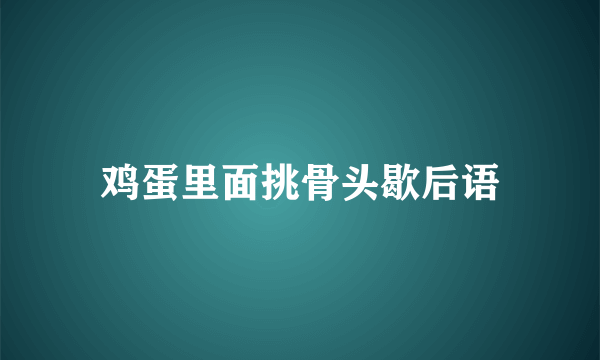 鸡蛋里面挑骨头歇后语